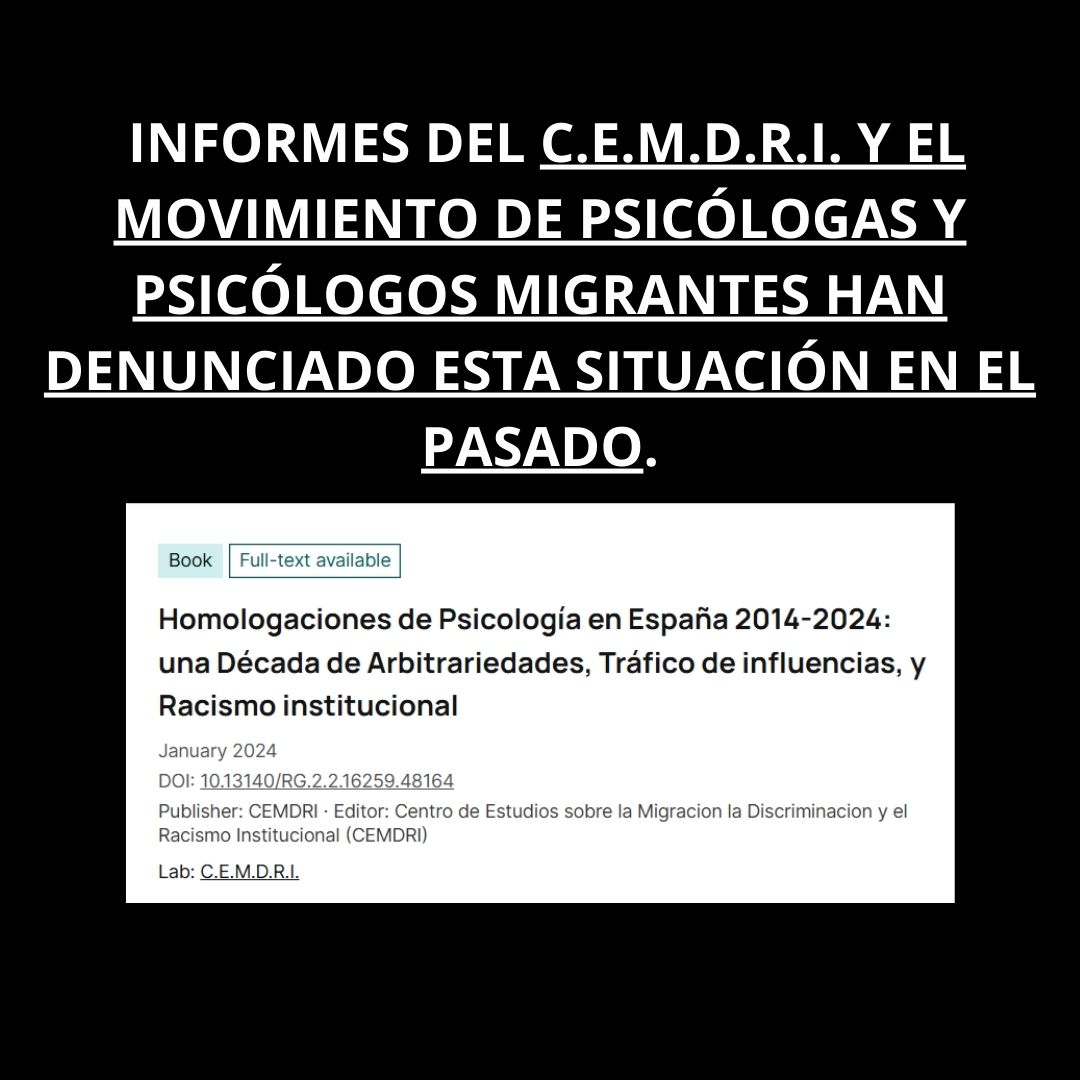 INFORMES DEL C.E.M.D.R.I. Y EL MOVIMIENTO DE PSICÓLOGAS Y PSICÓLOGOS MIGRANTES HAN DENUNCIADO ESTA SITUACIÓN EN EL PASADO.

Book
Full-text available

Homologaciones de Psicología en España 2014-2024: una Década de Arbitrariedades, Tráfico de influencias, y Racismo institucional

January 2024
DOI: 10.13140/RG.2.2.16259.48164
Publisher: CEMDRI · Editor: Centro de Estudios sobre la Migracion la Discriminacion y el Racismo Institucional (CEMDRI)
Lab: C.E.M.D.R.I.